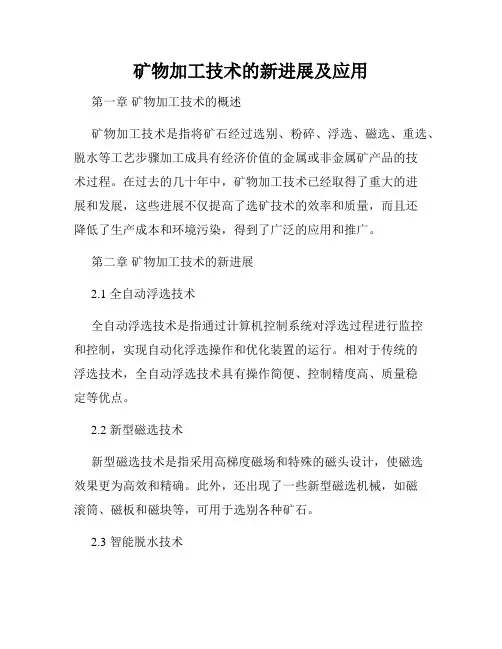 矿物加工技术的新进展及应用

第一章 矿物加工技术的概述

矿物加工技术是指将矿石经过选别、粉碎、浮选、磁选、重选、脱水等工艺步骤加工成具有经济价值的金属或非金属矿产品的技术过程。在过去的几十年中，矿物加工技术已经取得了重大的进展和发展，这些进展不仅提高了选矿技术的效率和质量，而且还降低了生产成本和环境污染，得到了广泛的应用和推广。

第二章 矿物加工技术的新进展

2.1 全自动浮选技术

全自动浮选技术是指通过计算机控制系统对浮选过程进行监控和控制，实现自动化浮选操作和优化装置的运行。相对于传统的浮选技术，全自动浮选技术具有操作简便、控制精度高、质量稳定等优点。

2.2 新型磁选技术

新型磁选技术是指采用高梯度磁场和特殊的磁头设计，使磁选效果更为高效和精确。此外，还出现了一些新型磁选机械，如磁滚筒、磁板和磁块等，可用于选别各种矿石。

2.3 智能脱水技术